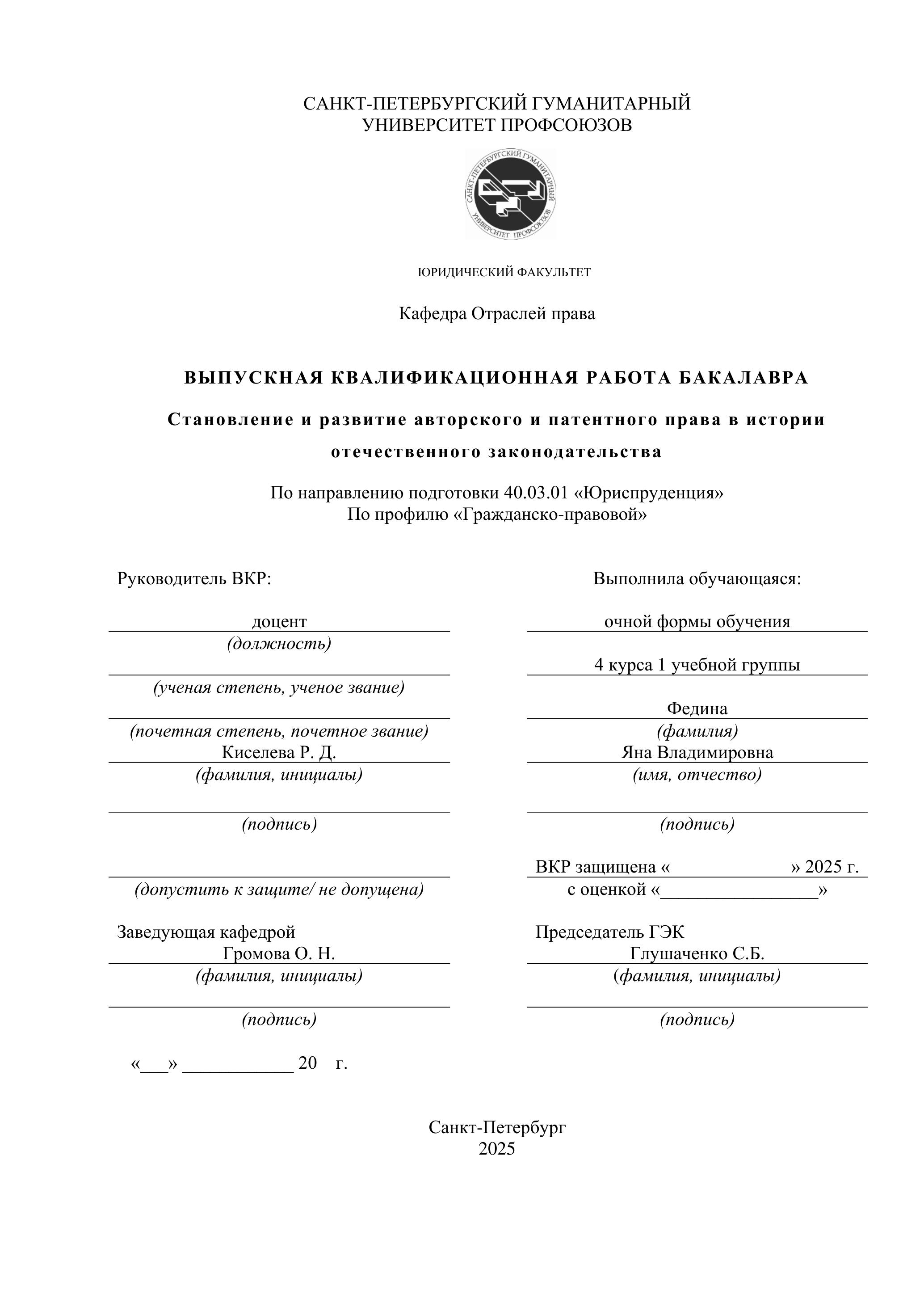 САНКТ-ПЕТЕРБУРГСКИЙ ГУМАНИТАРНЫЙ УНИВЕРСИТЕТ ПРОФСОЮЗОВ

САНКТ-ПЕТЕРБУРГСКИЙ ГУМАНИТАРНЫЙ УНИВЕРСИТЕТ ПРОФСОЮЗОВ

ЮРИДИЧЕСКИЙ ФАКУЛЬТЕТ

Кафедра Отраслей права

ВЫПУСКНАЯ КВАЛИФИКАЦИОННАЯ РАБОТА БАКАЛАВРА

Становление и развитие авторского и патентного права в истории отечественного законодательства

По направлению подготовки 40.03.01 «Юриспруденция»
По профилю «Гражданско-правовой»

Руководитель ВКР:

доцент
(должность)

(ученая степень, ученое звание)

(почетная степень, почетное звание)
Киселева Р. Д.
(фамилия, инициалы)

(подпись)

(допустить к защите/ не допущена)

Заведующая кафедрой
Громова О. Н.
(фамилия, инициалы)

(подпись)

«___» ___________ 20 г.

Выполнила обучающаяся:

очной формы обучения

4 курса 1 учебной группы

Федина
(фамилия)
Яна Владимировна
(имя, отчество)

(подпись)

ВКР защищена « » 2025 г.
с оценкой «________________»

Председатель ГЭК
Глушаченко С.Б.
(фамилия, инициалы)

(подпись)

Санкт-Петербург
2025